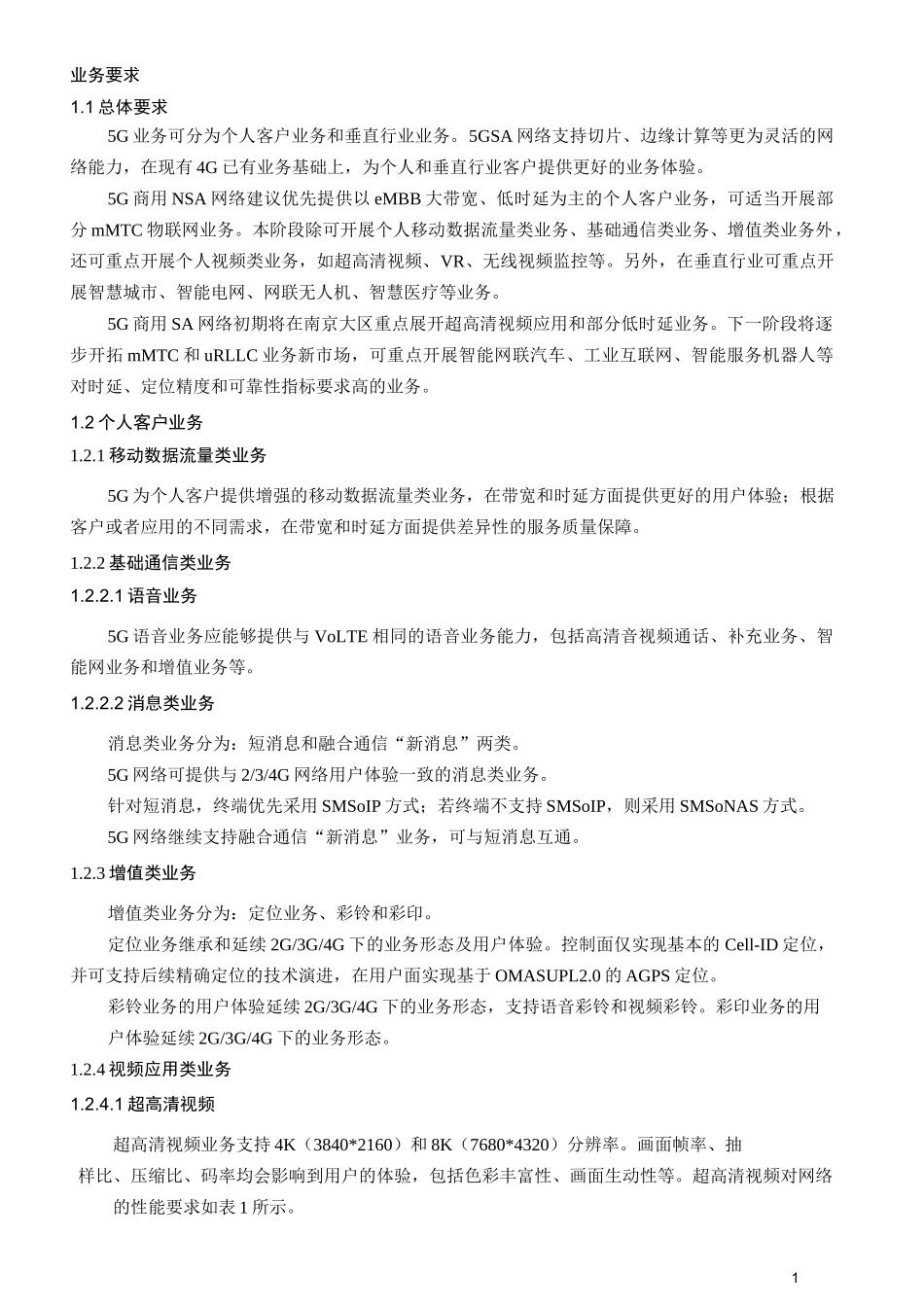 业务要求

1.1 总体要求

5G 业务可分为个人客户业务和垂直行业业务。5GSA 网络支持切片、边缘计算等更为灵活的网络能力，在现有 4G 已有业务基础上，为个人和垂直行业客户提供更好的业务体验。

5G 商用 NSA 网络建议优先提供以 eMBB 大带宽、低时延为主的个人客户业务，可适当开展部分 mMTC 物联网业务。本阶段除可开展个人移动数据流量类业务、基础通信类业务、增值类业务外，还可重点开展个人视频类业务，如超高清视频、VR、无线视频监控等。另外，在垂直行业可重点开展智慧城市、智能电网、网联无人机、智慧医疗等业务。

5G 商用 SA 网络初期将在南京大区重点展开超高清视频应用和部分低时延业务。下一阶段将逐步开拓 mMTC 和 uRLLC 业务新市场，可重点开展智能网联汽车、工业互联网、智能服务机器人等对时延、定位精度和可靠性指标要求高的业务。

1.2 个人客户业务

1.2.1 移动数据流量类业务

5G 为个人客户提供增强的移动数据流量类业务，在带宽和时延方面提供更好的用户体验；根据客户或者应用的不同需求，在带宽和时延方面提供差异性的服务质量保障。

1.2.2 基础通信类业务

1.2.2.1 语音业务

5G 语音业务应能够提供与 VoLTE 相同的语音业务能力，包括高清音视频通话、补充业务、智能网业务和增值业务等。

1.2.2.2 消息类业务

消息类业务分为：短消息和融合通信“新消息”两类。

5G 网络可提供与 2/3/4G 网络用户体验一致的消息类业务。

针对短消息，终端优先采用 SMSoIP 方式；若终端不支持 SMSoIP，则采用 SMSoNAS 方式。

5G 网络继续支持融合通信“新消息”业务，可与短消息互通。

1.2.3 增值类业务

增值类业务分为：定位业务、彩铃和彩印。

定位业务继承和延续 2G/3G/4G 下的业务形态及用户体验。控制面仅实现基本的 Cell-ID 定位，并可支持后续精确定位的技术演进，在用户面实现基于 OMASUPL2.0 的 AGPS 定位。

彩铃业务的用户体验延续 2G/3G/4G 下的业务形态，支持语音彩铃和视频彩铃。彩印业务的用户体验延续 2G/3G/4G 下的业务形态。

1.2.4 视频应用类业务

1.2.4.1 超高清视频

超高清视频业务支持 4K（3840*2160）和 8K（7680*4320）分辨率。画面帧率、抽样比、压缩比、码率均会影响到用户的体验，包括色彩丰富性、画面生动性等。超高清视频对网络的性能要求如表 1 所示。

1